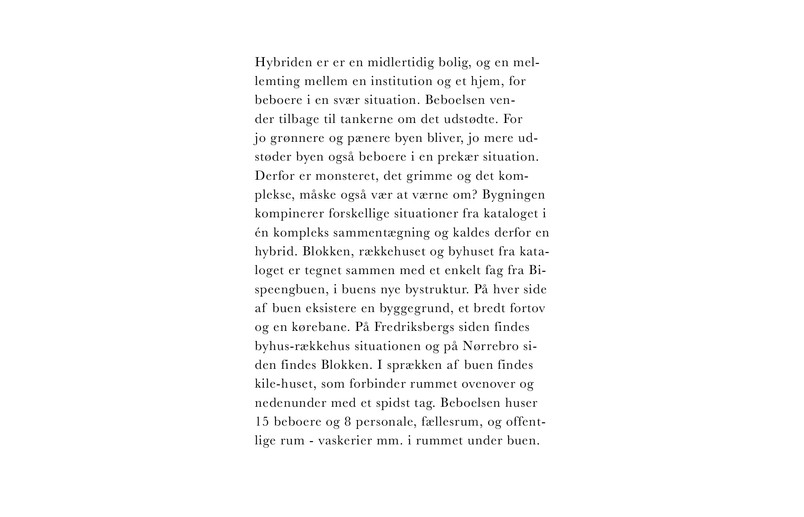 Hybriden er er en midlertidig bolig, og en mellemting mellem en institution og et hjem, for beboere i en svær situation. Beboelsen vender tilbage til tankerne om det udstødte. For jo grønnere og pænere byen bliver, jo mere udstøder byen også beboere i en prekær situation. Derfor er monsteret, det grimme og det komplekse, måske også vær at værne om? Bygningen kompinerer forskellige situationer fra kataloget i én kompleks sammentægning og kaldes derfor en hybrid. Blokken, rækkehuset og byhuset fra kataloget er tegnet sammen med et enkelt fag fra Bispeengbuen, i buens nye bystruktur. På hver side af buen eksistere en byggegrund, et bredt fortov og en kørebane. På Fredriksbergs siden findes byhus-rækkehus situationen og på Nørrebro siden findes Blokken. I sprækken af buen findes kile-huset, som forbinder rummet ovenover og nedenunder med et spidst tag. Beboelsen huser 15 beboere og 8 personale, fællesrum, og offentlige rum - vaskerier mm. i rummet under buen.